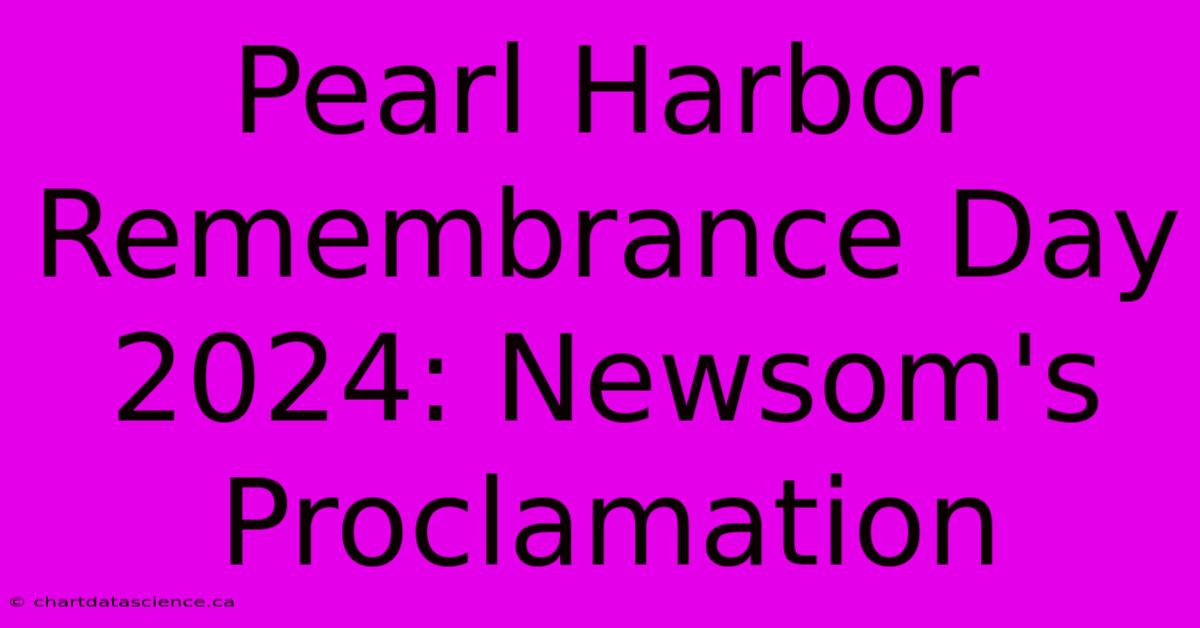 Pearl Harbor Remembrance Day 2024: Newsom's Proclamation

© chartdatascience.ca